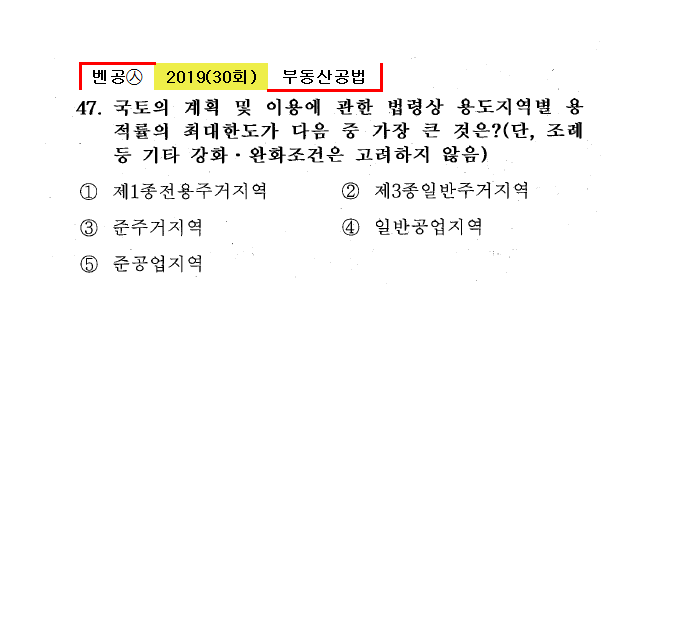 벤공㉦ 2019(30회) 부동산공법

47. 국토의 계획 및 이용에 관한 법령상 용도지역별 용적률의 최대한도가 다음 중 가장 큰 것은?(단, 조례 등 기타 강화·완화조건은 고려하지 않음)

① 제1종전용주거지역
② 제3종일반주거지역
③ 준주거지역
④ 일반공업지역
⑤ 준공업지역